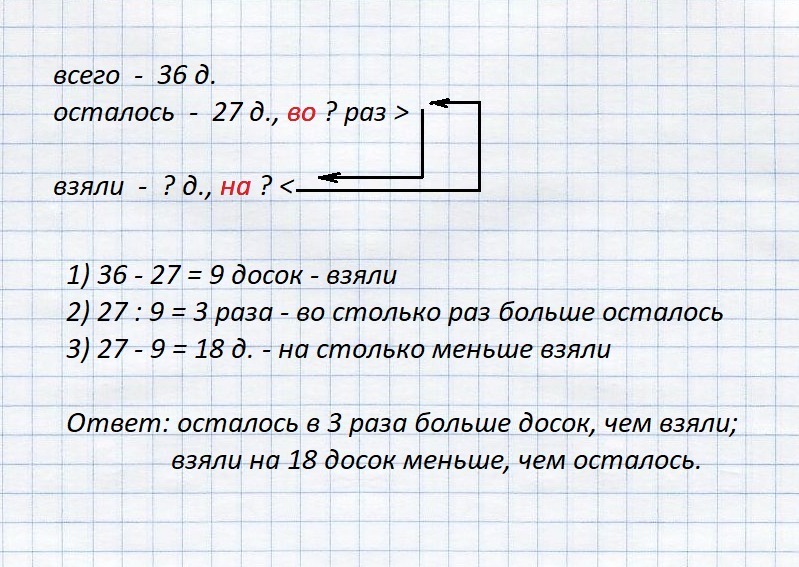 всего - 36 д.
осталось - 27 д., во ? раз >

взяли - ? д., на ? <

1) 36 - 27 = 9 досок - взяли
2) 27 : 9 = 3 раза - во столько раз больше осталось
3) 27 - 9 = 18 д. - на столько меньше взяли

Ответ: осталось в 3 раза больше досок, чем взяли;
взяли на 18 досок меньше, чем осталось.